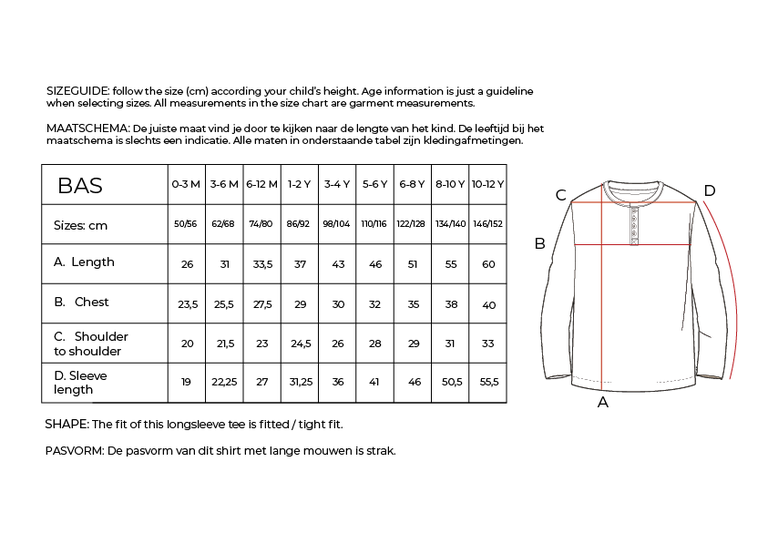 SIZEGUIDE: follow the size (cm) according your child's height. Age information is just a guideline when selecting sizes. All measurements in the size chart are garment measurements.

MAATSCHEMA: De juiste maat vind je door te kijken naar de lengte van het kind. De leeftijd bij het maatschema is slechts een indicatie. Alle maten in onderstaande tabel zijn kledingafmetingen.

| BAS | 0-3 M | 3-6 M | 6-12 M | 1-2 Y | 3-4 Y | 5-6 Y | 6-8 Y | 8-10 Y | 10-12 Y |
|---|---|---|---|---|---|---|---|---|---|
| Sizes: cm | 50/56 | 62/68 | 74/80 | 86/92 | 98/104 | 110/116 | 122/128 | 134/140 | 146/152 |
| A. Length | 26 | 31 | 33,5 | 37 | 43 | 46 | 51 | 55 | 60 |
| B. Chest | 23,5 | 25,5 | 27,5 | 29 | 30 | 32 | 35 | 38 | 40 |
| C. Shoulder to shoulder | 20 | 21,5 | 23 | 24,5 | 26 | 28 | 29 | 31 | 33 |
| D. Sleeve length | 19 | 22,25 | 27 | 31,25 | 36 | 41 | 46 | 50,5 | 55,5 |

C
D
B
A

SHAPE: The fit of this longsleeve tee is fitted / tight fit.

PASVORM: De pasvorm van dit shirt met lange mouwen is strak.